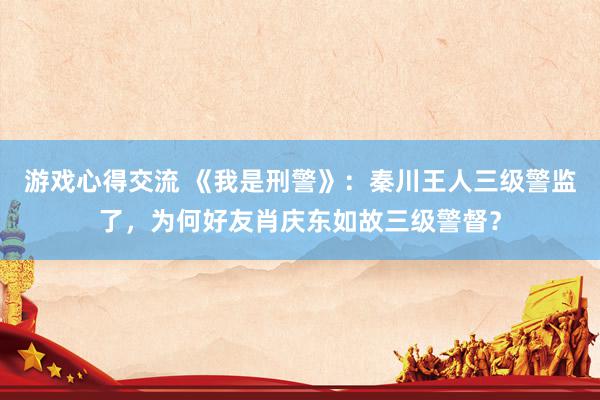 游戏心得交流 《我是刑警》：秦川王人三级警监了，为何好友肖庆东如故三级警督？